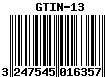 GTIN-13

3 247545 016357